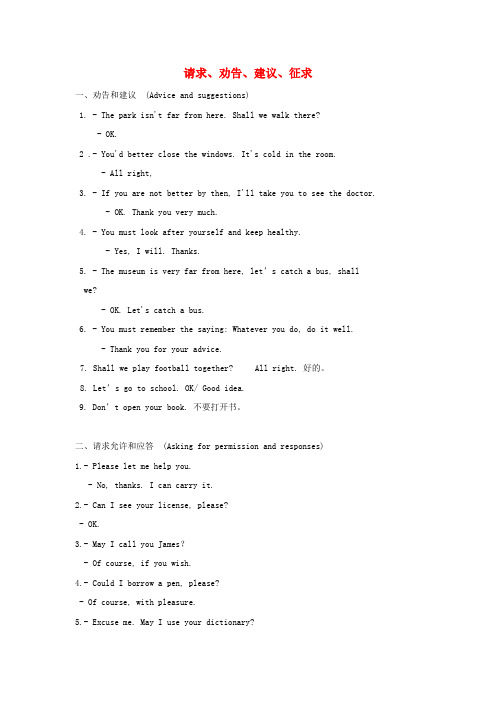 请求、劝告、建议、征求

一、劝告和建议 (Advice and suggestions)

1. - The park isn't far from here. Shall we walk there?

- OK.

2 .- You'd better close the windows. It's cold in the room.

- All right.

3. - If you are not better by then, I'll take you to see the doctor.

- OK. Thank you very much.

4. - You must look after yourself and keep healthy.

- Yes, I will. Thanks.

5. - The museum is very far from here, let's catch a bus, shall we?

- OK. Let's catch a bus.

6. - You must remember the saying: Whatever you do, do it well.

- Thank you for your advice.

7. Shall we play football together? All right. 好的。

8. Let's go to school. OK/ Good idea.

9. Don't open your book. 不要打开书。

二、请求允许和应答 (Asking for permission and responses)

1.- Please let me help you.

- No, thanks. I can carry it.

2.- Can I see your license, please?

- OK.

3.- May I call you James?

- Of course, if you wish.

4.- Could I borrow a pen, please?

- Of course, with pleasure.

5.- Excuse me. May I use your dictionary?